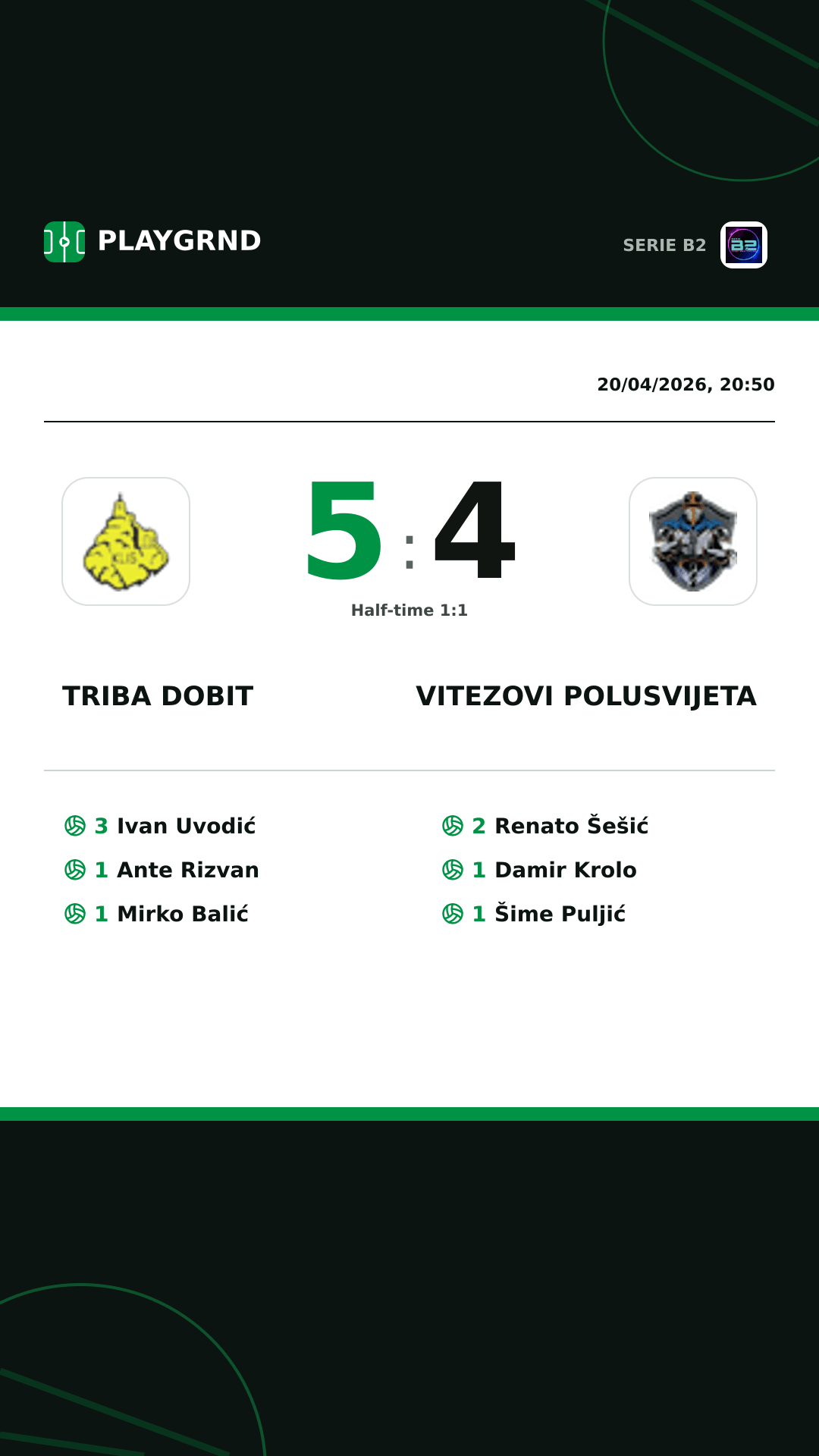 PLAYGRND

SERIE B2

20/04/2026, 20:50

5 : 4

Half-time 1:1

TRIBA DOBIT

VITEZOVI POLUSVIJETA

3 Ivan Uvodić
1 Ante Rizvan
1 Mirko Balić

2 Renato Šešić
1 Damir Krolo
1 Šime Puljić